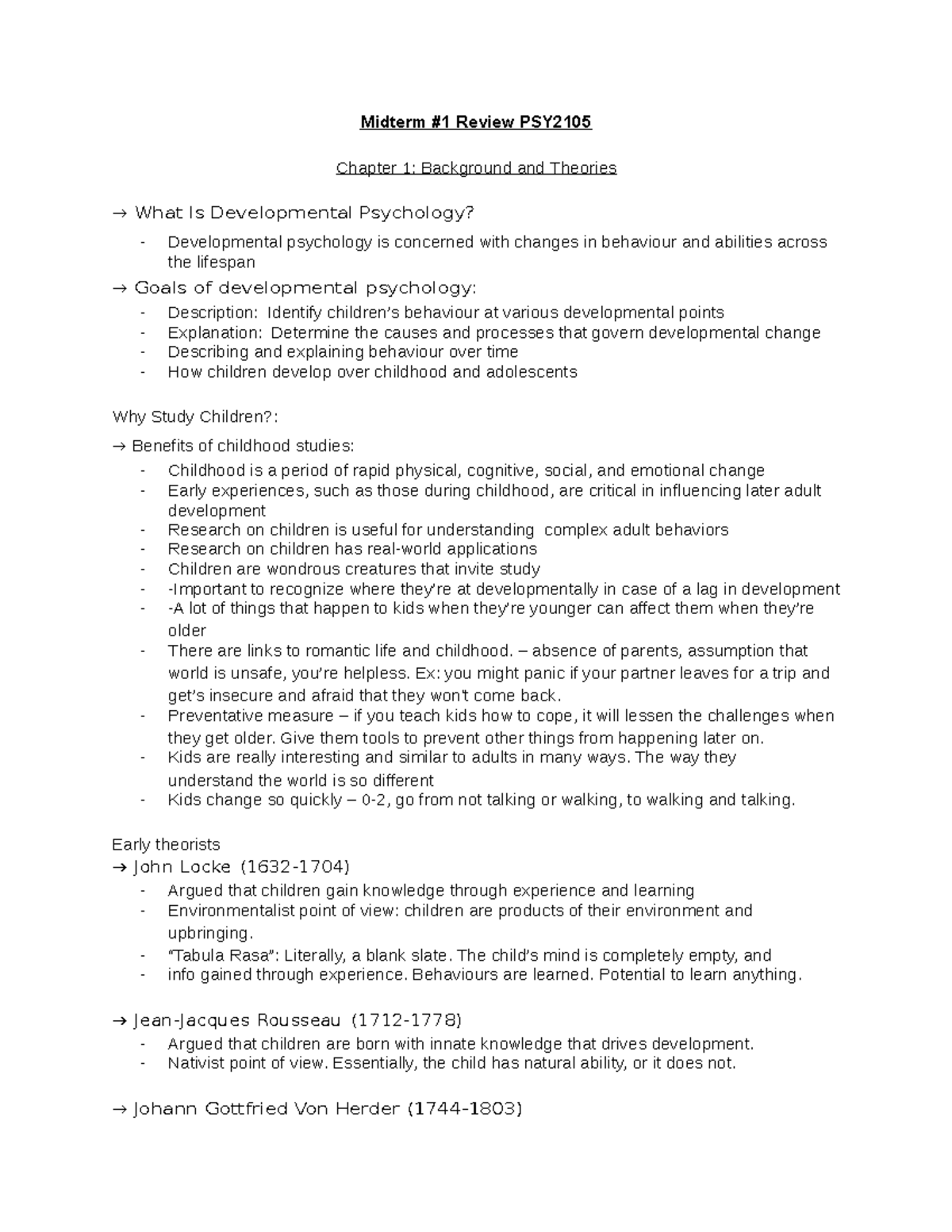 Midterm #1 Review PSY2105

Chapter 1: Background and Theories

→ What Is Developmental Psychology?

- Developmental psychology is concerned with changes in behaviour and abilities across the lifespan

→ Goals of developmental psychology:

- Description: Identify children's behaviour at various developmental points
- Explanation: Determine the causes and processes that govern developmental change
- Describing and explaining behaviour over time
- How children develop over childhood and adolescents

Why Study Children?:

→ Benefits of childhood studies:

- Childhood is a period of rapid physical, cognitive, social, and emotional change
- Early experiences, such as those during childhood, are critical in influencing later adult development
- Research on children is useful for understanding complex adult behaviors
- Research on children has real-world applications
- Children are wondrous creatures that invite study
- -Important to recognize where they're at developmentally in case of a lag in development
- -A lot of things that happen to kids when they're younger can affect them when they're older
- There are links to romantic life and childhood. – absence of parents, assumption that world is unsafe, you're helpless. Ex: you might panic if your partner leaves for a trip and get's insecure and afraid that they won't come back.
- Preventative measure – if you teach kids how to cope, it will lessen the challenges when they get older. Give them tools to prevent other things from happening later on.
- Kids are really interesting and similar to adults in many ways. The way they understand the world is so different
- Kids change so quickly – 0-2, go from not talking or walking, to walking and talking.

Early theorists
→ John Locke (1632-1704)

- Argued that children gain knowledge through experience and learning
- Environmentalist point of view: children are products of their environment and upbringing.
- "Tabula Rasa": Literally, a blank slate. The child's mind is completely empty, and
- info gained through experience. Behaviours are learned. Potential to learn anything.

→ Jean-Jacques Rousseau (1712-1778)

- Argued that children are born with innate knowledge that drives development.
- Nativist point of view. Essentially, the child has natural ability, or it does not.

→ Johann Gottfried Von Herder (1744-1803)